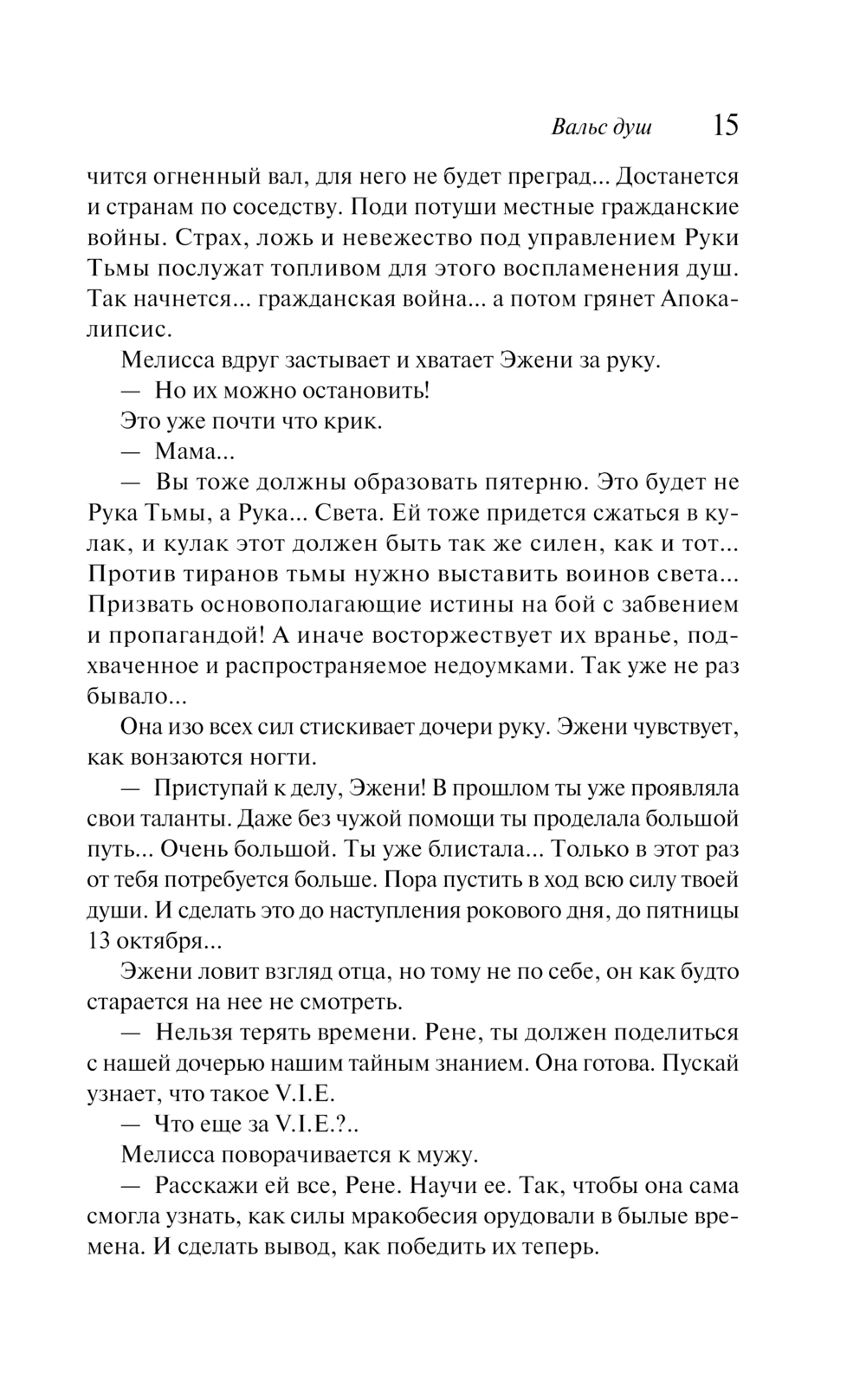 Вальс душ 15

чится огненный вал, для него не будет преград... Достанется и странам по соседству. Поди потуши местные гражданские войны. Страх, ложь и невежество под управлением Руки Тьмы послужат топливом для этого воспламенения душ. Так начнется... гражданская война... а потом грянет Апокалипсис.

Мелисса вдруг застывает и хватает Эжени за руку.

— Но их можно остановить!

Это уже почти что крик.

— Мама...

— Вы тоже должны образовать пятерню. Это будет не Рука Тьмы, а Рука... Света. Ей тоже придется сжаться в кулак, и кулак этот должен быть так же силен, как и тот... Против тиранов тьмы нужно выставить воинов света... Призвать основополагающие истины на бой с забвением и пропагандой! А иначе восторжествует их вранье, подхваченное и распространяемое недоумками. Так уже не раз бывало...

Она изо всех сил стискивает дочери руку. Эжени чувствует, как вонзаются ногти.

— Приступай к делу, Эжени! В прошлом ты уже проявляла свои таланты. Даже без чужой помощи ты проделала большой путь... Очень большой. Ты уже блистала... Только в этот раз от тебя потребуется больше. Пора пустить в ход всю силу твоей души. И сделать это до наступления рокового дня, до пятницы 13 октября...

Эжени ловит взгляд отца, но тому не по себе, он как будто старается на нее не смотреть.

— Нельзя терять времени. Рене, ты должен поделиться с нашей дочерью нашим тайным знанием. Она готова. Пускай узнает, что такое V.I.E.

— Что еще за V.I.E.?..

Мелисса поворачивается к мужу.

— Расскажи ей все, Рене. Научи ее. Так, чтобы она сама смогла узнать, как силы мракобесия орудовали в былые времена. И сделать вывод, как победить их теперь.